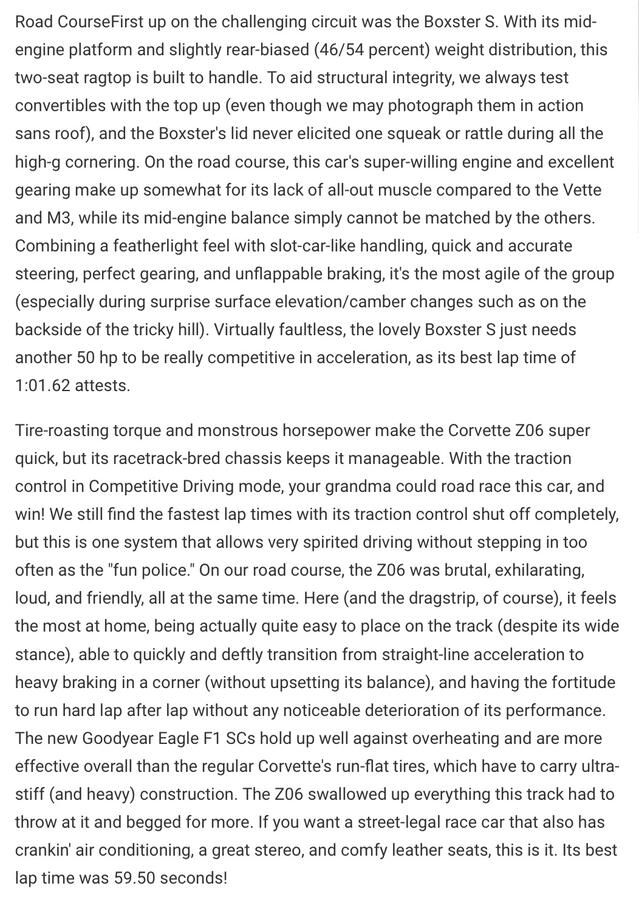 Road CourseFirst up on the challenging circuit was the Boxster S. With its mid-engine platform and slightly rear-biased (46/54 percent) weight distribution, this two-seat ragtop is built to handle. To aid structural integrity, we always test convertibles with the top up (even though we may photograph them in action sans roof), and the Boxster's lid never elicited one squeak or rattle during all the high-g cornering. On the road course, this car's super-willing engine and excellent gearing make up somewhat for its lack of all-out muscle compared to the Vette and M3, while its mid-engine balance simply cannot be matched by the others. Combining a featherlight feel with slot-car-like handling, quick and accurate steering, perfect gearing, and unflappable braking, it's the most agile of the group (especially during surprise surface elevation/camber changes such as on the backside of the tricky hill). Virtually faultless, the lovely Boxster S just needs another 50 hp to be really competitive in acceleration, as its best lap time of 1:01.62 attests.

Tire-roasting torque and monstrous horsepower make the Corvette Z06 super quick, but its racetrack-bred chassis keeps it manageable. With the traction control in Competitive Driving mode, your grandma could road race this car, and win! We still find the fastest lap times with its traction control shut off completely, but this is one system that allows very spirited driving without stepping in too often as the "fun police." On our road course, the Z06 was brutal, exhilarating, loud, and friendly, all at the same time. Here (and the dragstrip, of course), it feels the most at home, being actually quite easy to place on the track (despite its wide stance), able to quickly and deftly transition from straight-line acceleration to heavy braking in a corner (without upsetting its balance), and having the fortitude to run hard lap after lap without any noticeable deterioration of its performance. The new Goodyear Eagle F1 SCs hold up well against overheating and are more effective overall than the regular Corvette's run-flat tires, which have to carry ultra-stiff (and heavy) construction. The Z06 swallowed up everything this track had to throw at it and begged for more. If you want a street-legal race car that also has crankin' air conditioning, a great stereo, and comfy leather seats, this is it. Its best lap time was 59.50 seconds!